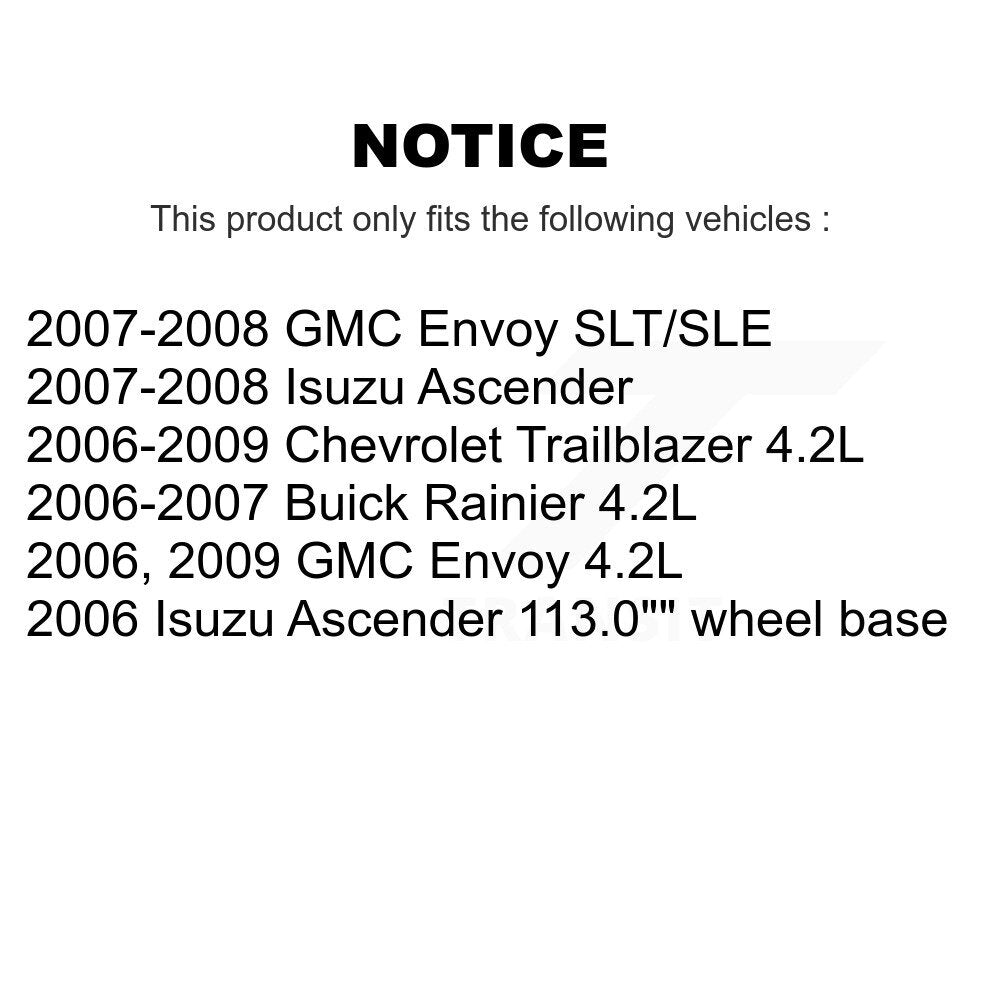 NOTICE

This product only fits the following vehicles :

2007-2008 GMC Envoy SLT/SLE
2007-2008 Isuzu Ascender
2006-2009 Chevrolet Trailblazer 4.2L
2006-2007 Buick Rainier 4.2L
2006, 2009 GMC Envoy 4.2L
2006 Isuzu Ascender 113.0"" wheel base